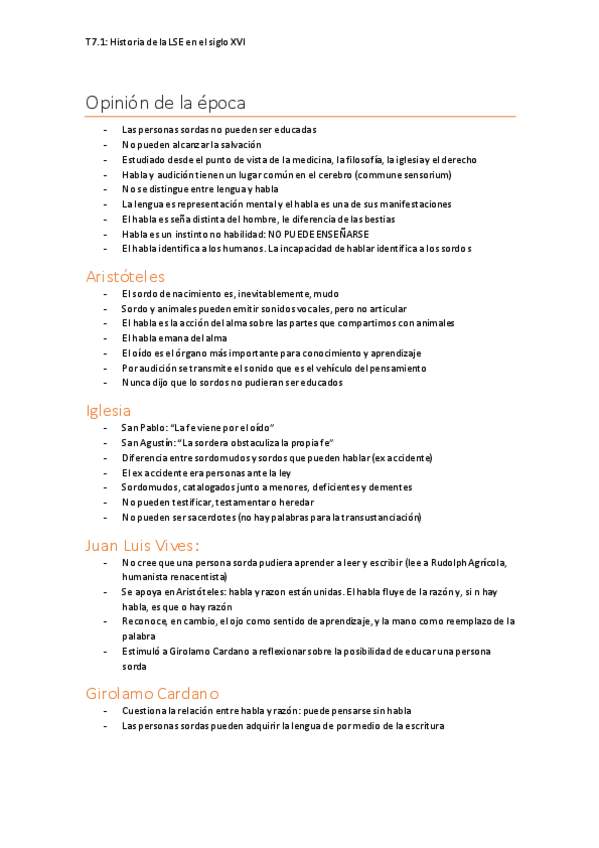 T7.1: Historia de la LSE en el siglo XVI

Opinión de la época

- Las personas sordas no pueden ser educadas
- No pueden alcanzar la salvación
- Estudiado desde el punto de vista de la medicina, la filosofía, la iglesia y el derecho
- Habla y audición tienen un lugar común en el cerebro (commune sensorium)
- No se distingue entre lengua y habla
- La lengua es representación mental y el habla es una de sus manifestaciones
- El habla es seña distinta del hombre, le diferencia de las bestias
- Habla es un instinto no habilidad: NO PUEDE ENSEÑARSE
- El habla identifica a los humanos. La incapacidad de hablar identifica a los sordos

Aristóteles

- El sordo de nacimiento es, inevitablemente, mudo
- Sordo y animales pueden emitir sonidos vocales, pero no articular
- El habla es la acción del alma sobre las partes que compartimos con animales
- El habla emana del alma
- El oído es el órgano más importante para conocimiento y aprendizaje
- Por audición se transmite el sonido que es el vehículo del pensamiento
- Nunca dijo que lo sordos no pudieran ser educados

Iglesia

- San Pablo: "La fe viene por el oído"
- San Agustín: "La sordera obstaculiza la propia fe"
- Diferencia entre sordomudos y sordos que pueden hablar (ex accidente)
- El ex accidente era personas ante la ley
- Sordomudos, catalogados junto a menores, deficientes y dementes
- No pueden testificar, testamentar o heredar
- No pueden ser sacerdotes (no hay palabras para la transustanciación)

Juan Luis Vives:

- No cree que una persona sorda pudiera aprender a leer y escribir (lee a Rudolph Agrícola, humanista renacentista)
- Se apoya en Aristóteles: habla y razon están unidas. El habla fluye de la razón y, si n hay habla, es que o hay razón
- Reconoce, en cambio, el ojo como sentido de aprendizaje, y la mano como reemplazo de la palabra
- Estimuló a Girolamo Cardano a reflexionar sobre la posibilidad de educar una persona sorda

Girolamo Cardano

- Cuestiona la relación entre habla y razón: puede pensarse sin habla
- Las personas sordas pueden adquirir la lengua de por medio de la escritura